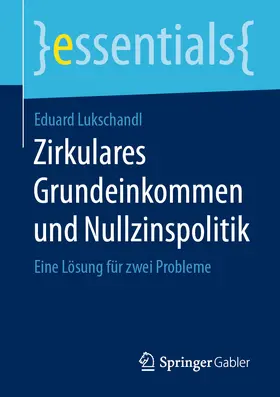 }essentials{

Eduard Lukschandl

Zirkulares Grundeinkommen und Nullzinspolitik

Eine Lösung für zwei Probleme

Springer Gabler